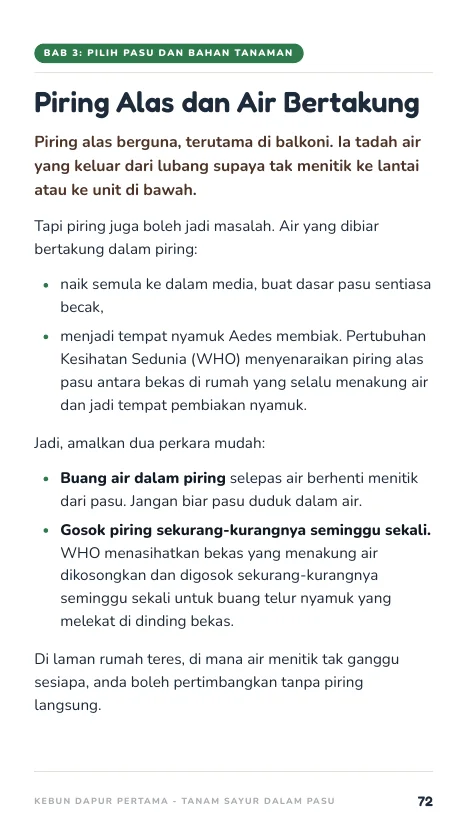 BAB 3: PILIH PASU DAN BAHAN TANAMAN

Piring Alas dan Air Bertakung

Piring alas berguna, terutama di balkoni. Ia tadah air yang keluar dari lubang supaya tak menitik ke lantai atau ke unit di bawah.

Tapi piring juga boleh jadi masalah. Air yang dibiar bertakung dalam piring:

• naik semula ke dalam media, buat dasar pasu sentiasa becak,
• menjadi tempat nyamuk Aedes membiak. Pertubuhan Kesihatan Sedunia (WHO) menyenaraikan piring alas pasu antara bekas di rumah yang selalu menakung air dan jadi tempat pembiakan nyamuk.

Jadi, amalkan dua perkara mudah:

• Buang air dalam piring selepas air berhenti menitik dari pasu. Jangan biar pasu duduk dalam air.
• Gosok piring sekurang-kurangnya seminggu sekali. WHO menasihatkan bekas yang menakung air dikosongkan dan digosok sekurang-kurangnya seminggu sekali untuk buang telur nyamuk yang melekat di dinding bekas.

Di laman rumah teres, di mana air menitik tak ganggu sesiapa, anda boleh pertimbangkan tanpa piring langsung.

KEBUN DAPUR PERTAMA - TANAM SAYUR DALAM PASU 72